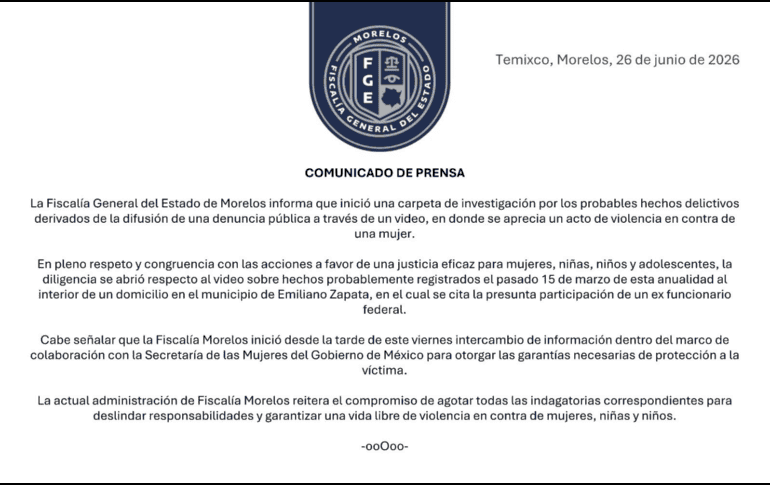 MORELOS
FGE
FISCALÍA GENERAL DEL ESTADO

Temixco, Morelos, 26 de junio de 2026

COMUNICADO DE PRENSA

La Fiscalía General del Estado de Morelos informa que inició una carpeta de investigación por los probables hechos delictivos derivados de la difusión de una denuncia pública a través de un video, en donde se aprecia un acto de violencia en contra de una mujer.

En pleno respeto y congruencia con las acciones a favor de una justicia eficaz para mujeres, niñas, niños y adolescentes, la diligencia se abrió respecto al video sobre hechos probablemente registrados el pasado 15 de marzo de esta anualidad al interior de un domicilio en el municipio de Emiliano Zapata, en el cual se cita la presunta participación de un ex funcionario federal.

Cabe señalar que la Fiscalía Morelos inició desde la tarde de este viernes intercambio de información dentro del marco de colaboración con la Secretaría de las Mujeres del Gobierno de México para otorgar las garantías necesarias de protección a la víctima.

La actual administración de Fiscalía Morelos reitera el compromiso de agotar todas las indagatorias correspondientes para deslindar responsabilidades y garantizar una vida libre de violencia en contra de mujeres, niñas y niños.

-ooOoo-